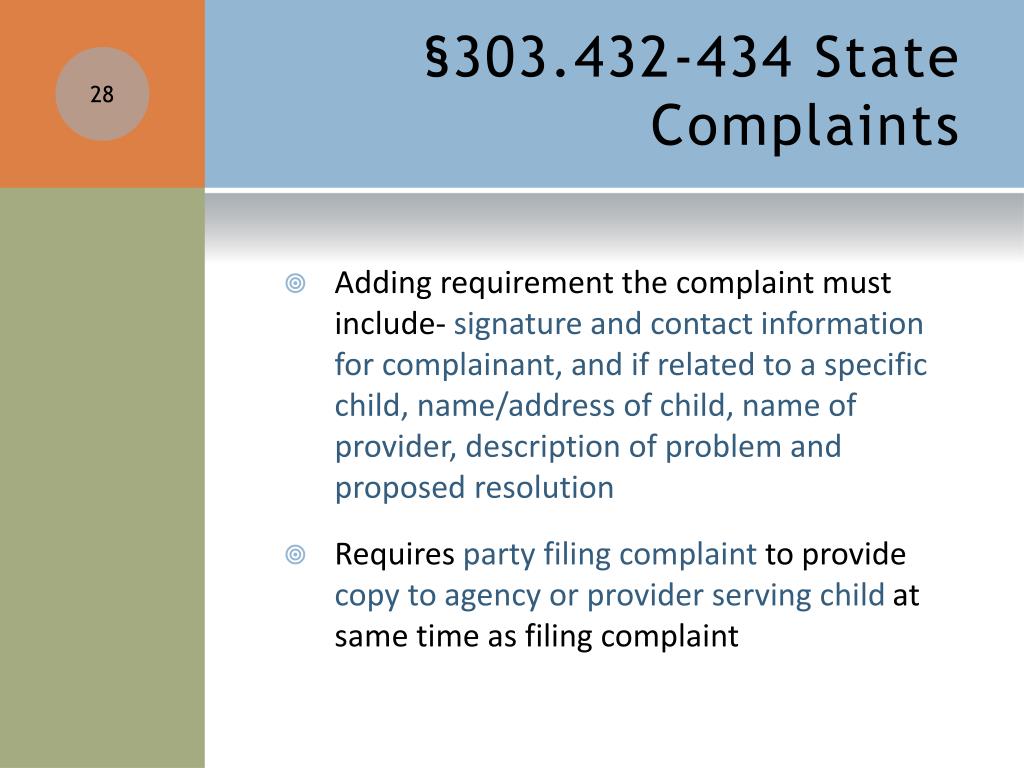 28

§303.432-434 State Complaints

Adding requirement the complaint must include- signature and contact information for complainant, and if related to a specific child, name/address of child, name of provider, description of problem and proposed resolution

Requires party filing complaint to provide copy to agency or provider serving child at same time as filing complaint